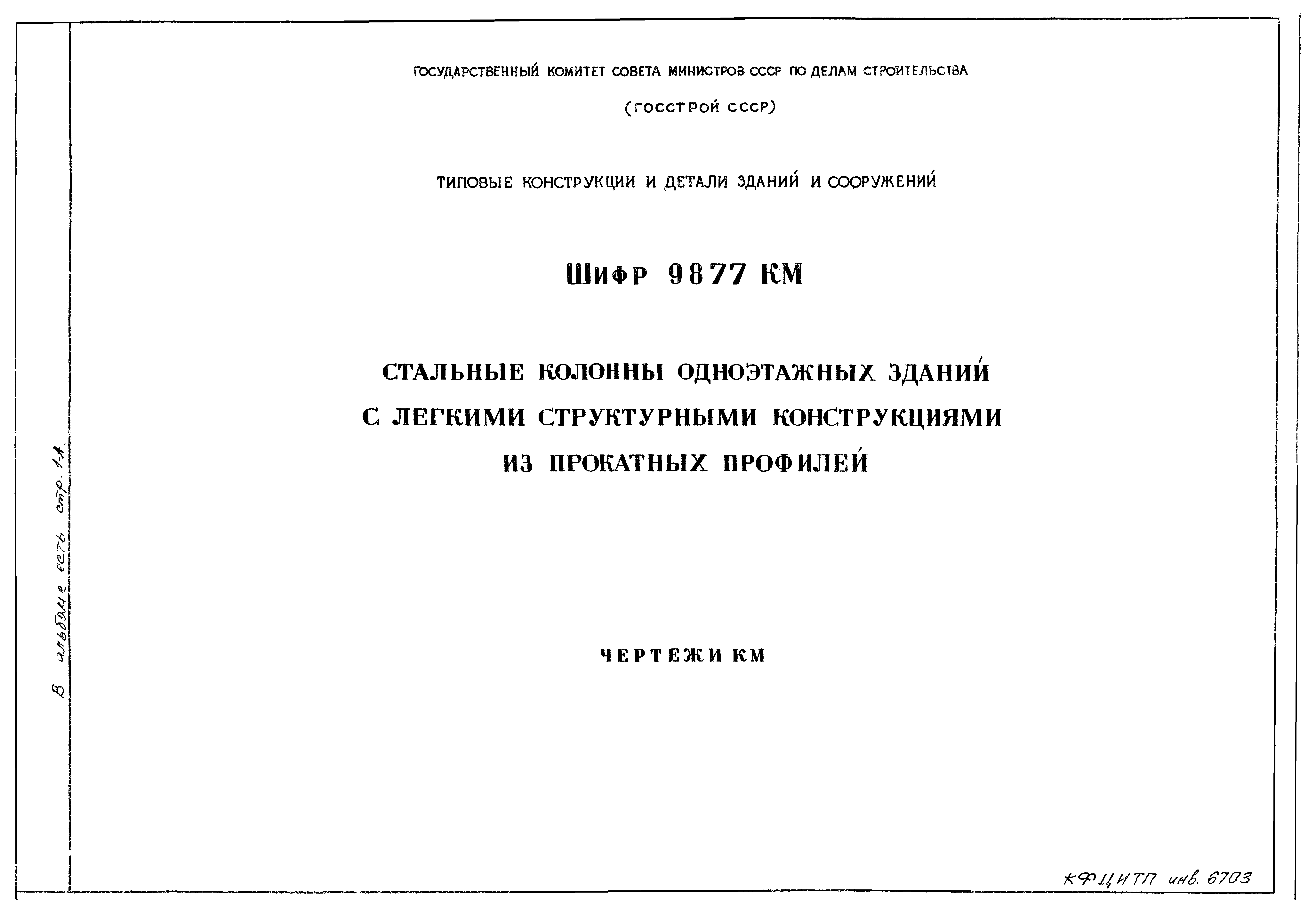 ГОСУДАРСТВЕННЫЙ КОМИТЕТ СОВЕТА МИНИСТРОВ СССР ПО ДЕЛАМ СТРОИТЕЛЬСТВА

(ГОССТРОЙ СССР)

ТИПОВЫЕ КОНСТРУКЦИИ И ДЕТАЛИ ЗДАНИЙ И СООРУЖЕНИЙ

Шифр 9877 КМ

СТАЛЬНЫЕ КОЛОННЫ ОДНОЭТАЖНЫХ ЗДАНИЙ С ЛЕГКИМИ СТРУКТУРНЫМИ КОНСТРУКЦИЯМИ ИЗ ПРОКАТНЫХ ПРОФИЛЕЙ

ЧЕРТЕЖИ КМ

В альбоме есть стр. 1А.

КФЦИТП инв. 6703